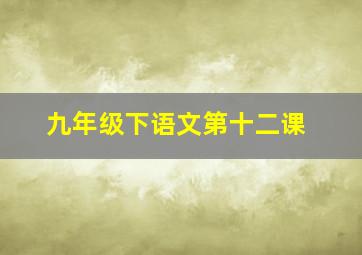 九年级下语文第十二课